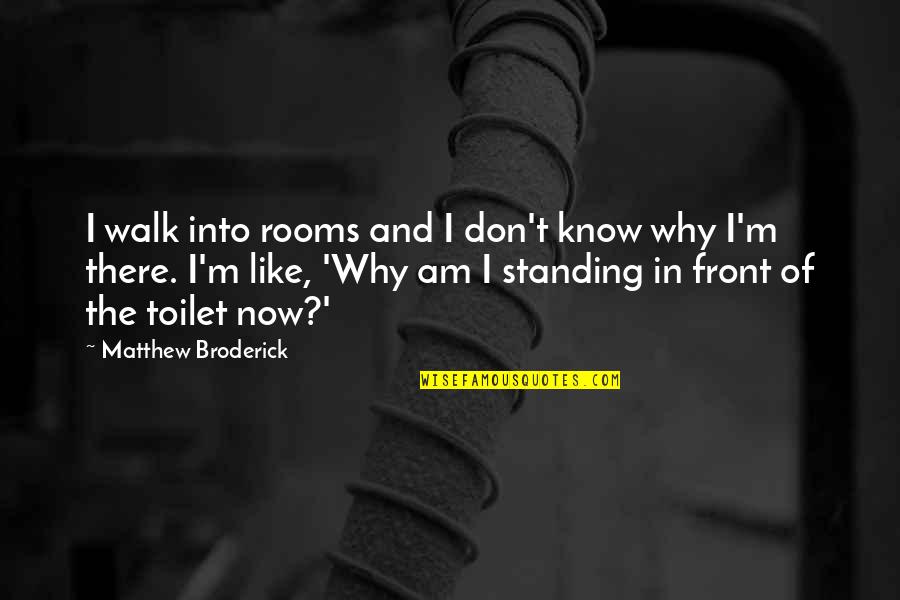 I walk into rooms and I don't know why I'm there. I'm like, 'Why am I standing in front of the toilet now?'

~ Matthew Broderick

WISEFAMOUSQUOTES.COM